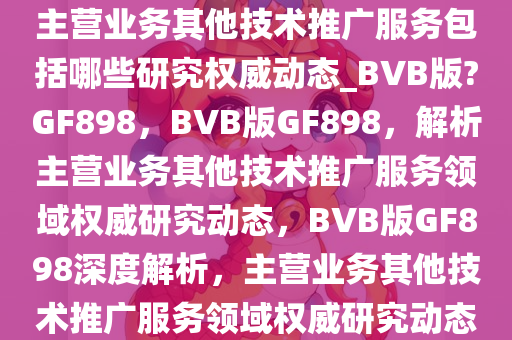 主营业务其他技术推广服务包括哪些研究权威动态_BVB版?GF898，BVB版GF898，解析主营业务其他技术推广服务领域权威研究动态，BVB版GF898深度解析，主营业务其他技术推广服务领域权威研究动态